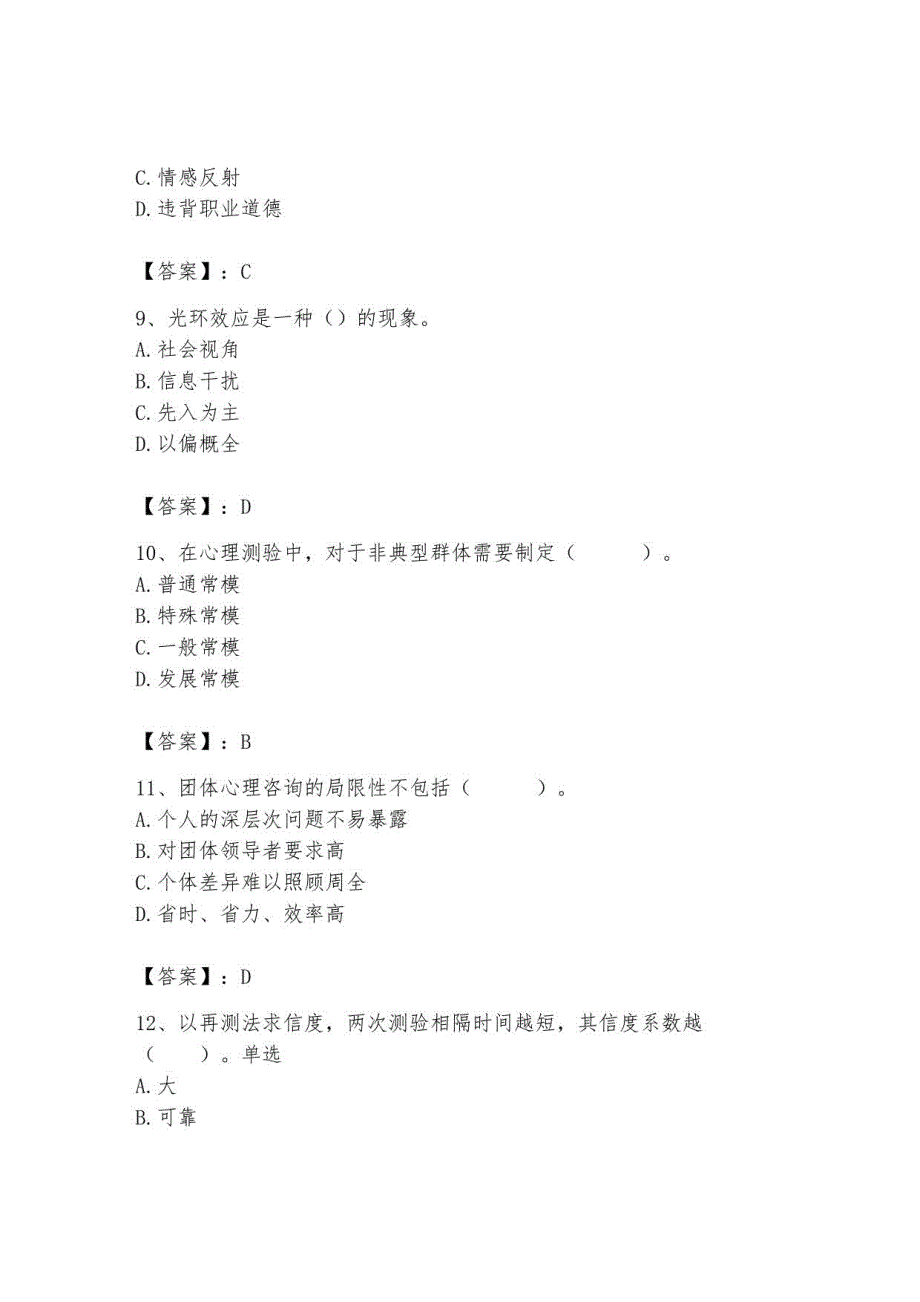 C. 情感反射
D. 违背职业道德

【答案】：C

9、光环效应是一种（）的现象。
A. 社会视角
B. 信息干扰
C. 先入为主
D. 以偏概全

【答案】：D

10、在心理测验中，对于非典型群体需要制定（　　　）。
A. 普通常模
B. 特殊常模
C. 一般常模
D. 发展常模

【答案】：B

11、团体心理咨询的局限性不包括（　　　）。
A. 个人的深层次问题不易暴露
B. 对团体领导者要求高
C. 个体差异难以照顾周全
D. 省时、省力、效率高

【答案】：D

12、以再测法求信度，两次测验相隔时间越短，其信度系数越（　　）。单选
A. 大
B. 可靠